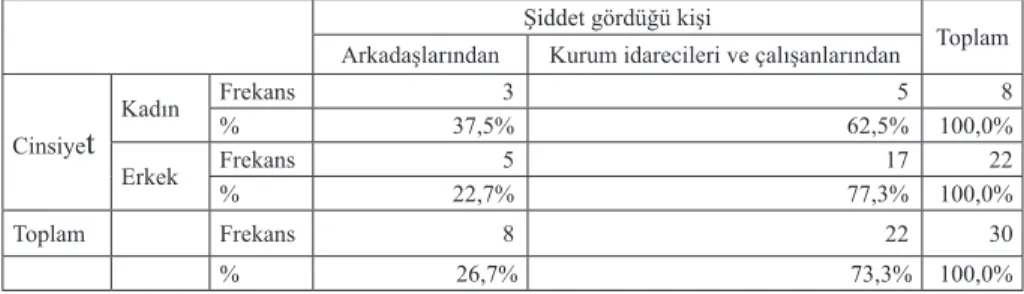 | | | | Şiddet gördüğü kişi | | Toplam |
|---|---|---|---|---|---|
| | | | Arkadaşlarından | Kurum idarecileri ve çalışanlarından | |
| Cinsiyet | Kadın | Frekans | 3 | 5 | 8 |
| | | % | 37,5% | 62,5% | 100,0% |
| | Erkek | Frekans | 5 | 17 | 22 |
| | | % | 22,7% | 77,3% | 100,0% |
| Toplam | | Frekans | 8 | 22 | 30 |
| | | % | 26,7% | 73,3% | 100,0% |